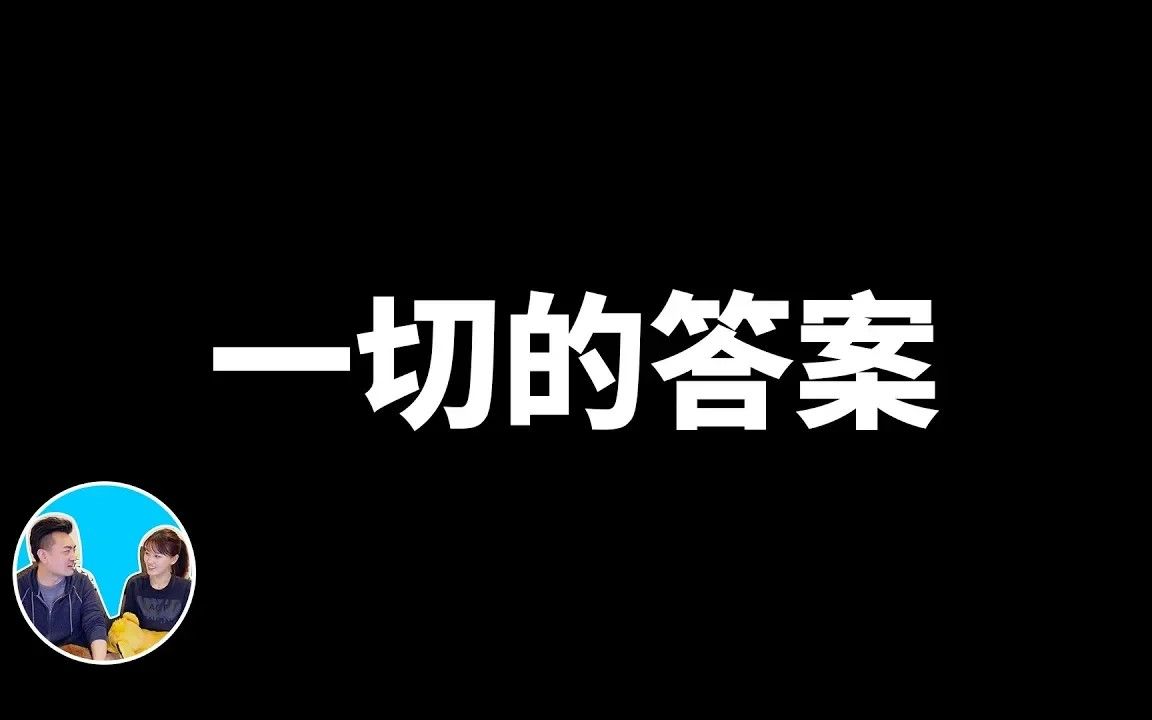 一切的答案